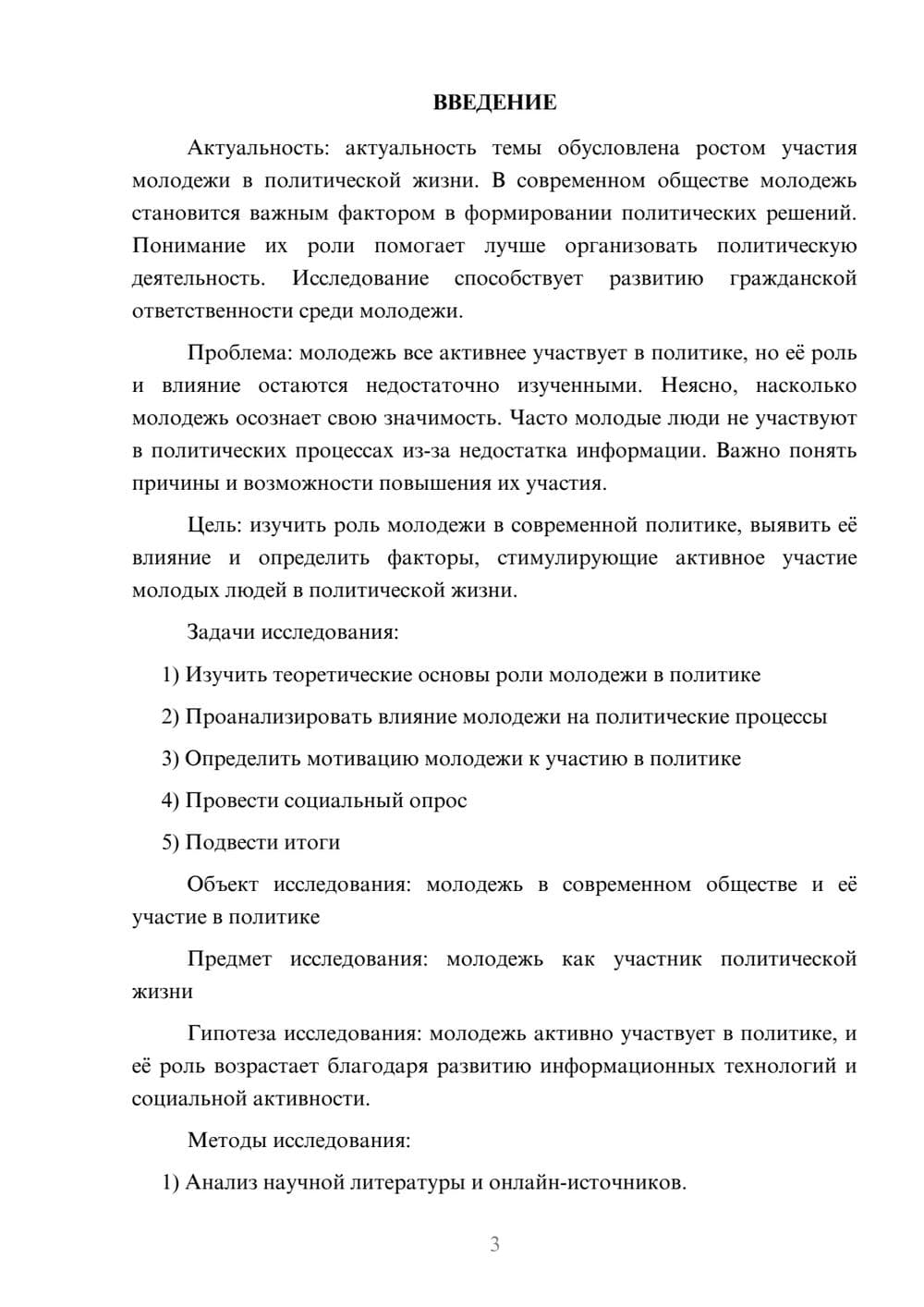 ВВЕДЕНИЕ

Актуальность: актуальность темы обусловлена ростом участия молодежи в политической жизни. В современном обществе молодежь становится важным фактором в формировании политических решений. Понимание их роли помогает лучше организовать политическую деятельность. Исследование способствует развитию гражданской ответственности среди молодежи.

Проблема: молодежь все активнее участвует в политике, но её роль и влияние остаются недостаточно изученными. Неясно, насколько молодежь осознает свою значимость. Часто молодые люди не участвуют в политических процессах из-за недостатка информации. Важно понять причины и возможности повышения их участия.

Цель: изучить роль молодежи в современной политике, выявить её влияние и определить факторы, стимулирующие активное участие молодых людей в политической жизни.

Задачи исследования:

1) Изучить теоретические основы роли молодежи в политике

2) Проанализировать влияние молодежи на политические процессы

3) Определить мотивацию молодежи к участию в политике

4) Провести социальный опрос

5) Подвести итоги

Объект исследования: молодежь в современном обществе и её участие в политике

Предмет исследования: молодежь как участник политической жизни

Гипотеза исследования: молодежь активно участвует в политике, и её роль возрастает благодаря развитию информационных технологий и социальной активности.

Методы исследования:

1) Анализ научной литературы и онлайн-источников.

3